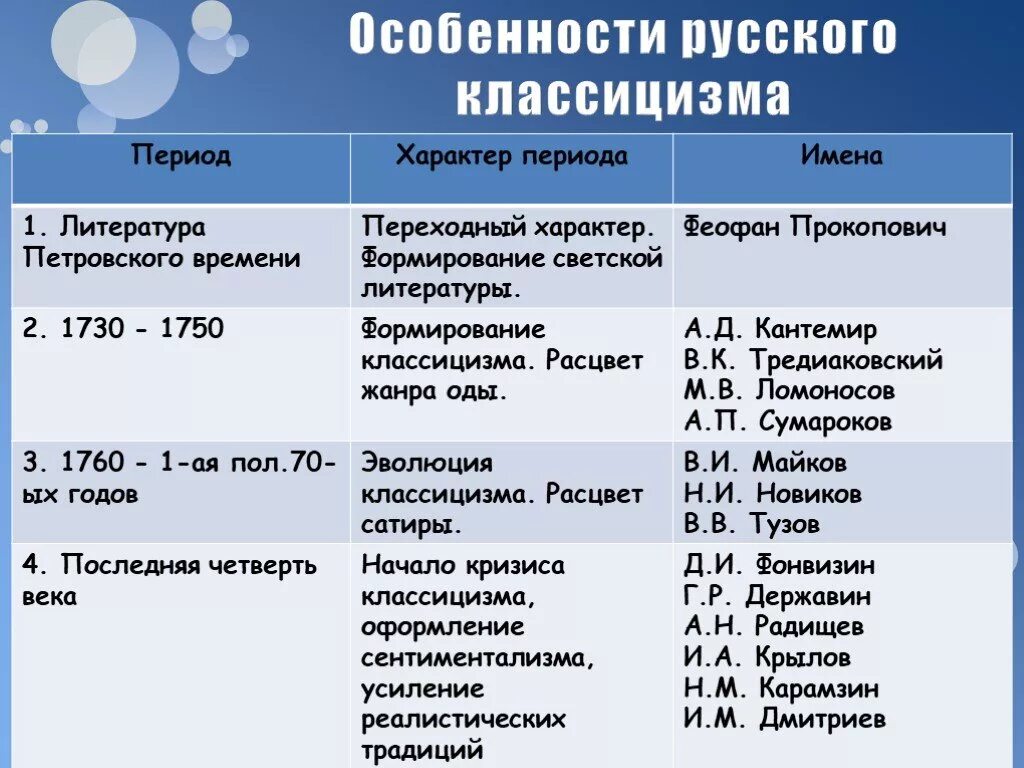 Особенности русского классицизма

| Период | Характер периода | Имена |
|---|---|---|
| 1. Литература Петровского времени | Переходный характер. Формирование светской литературы. | Феофан Прокопович |
| 2. 1730 - 1750 | Формирование классицизма. Расцвет жанра оды. | А.Д. Кантемир В.К. Тредиаковский М.В. Ломоносов А.П. Сумароков |
| 3. 1760 - 1-ая пол.70-ых годов | Эволюция классицизма. Расцвет сатиры. | В.И. Майков Н.И. Новиков В.В. Тузов |
| 4. Последняя четверть века | Начало кризиса классицизма, оформление сентиментализма, усиление реалистических традиций | Д.И. Фонвизин Г.Р. Державин А.Н. Радищев И.А. Крылов Н.М. Карамзин И.М. Дмитриев |